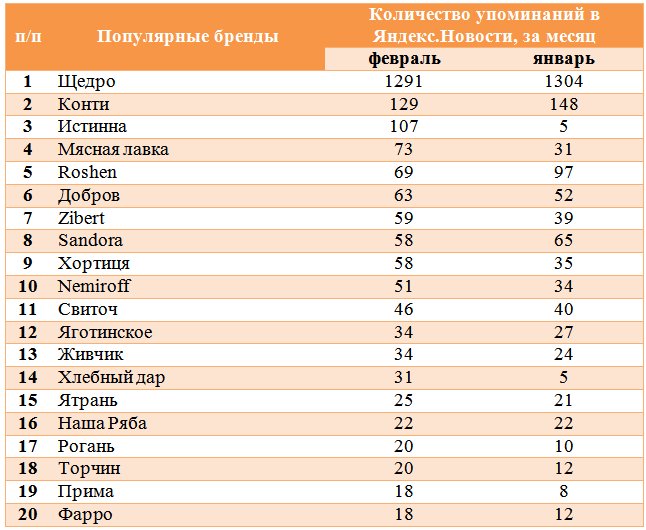 | п/п | Популярные бренды | Количество упоминаний в Яндекс.Новости, за месяц | |
|---|---|---|---|
| | | февраль | январь |
| 1 | Щедро | 1291 | 1304 |
| 2 | Конти | 129 | 148 |
| 3 | Истинна | 107 | 5 |
| 4 | Мясная лавка | 73 | 31 |
| 5 | Roshen | 69 | 97 |
| 6 | Добров | 63 | 52 |
| 7 | Zibert | 59 | 39 |
| 8 | Sandora | 58 | 65 |
| 9 | Хортиця | 58 | 35 |
| 10 | Nemiroff | 51 | 34 |
| 11 | Свиточ | 46 | 40 |
| 12 | Яготинское | 34 | 27 |
| 13 | Живчик | 34 | 24 |
| 14 | Хлебный дар | 31 | 5 |
| 15 | Ятрань | 25 | 21 |
| 16 | Наша Ряба | 22 | 22 |
| 17 | Рогань | 20 | 10 |
| 18 | Торчин | 20 | 12 |
| 19 | Прима | 18 | 8 |
| 20 | Фарро | 18 | 12 |